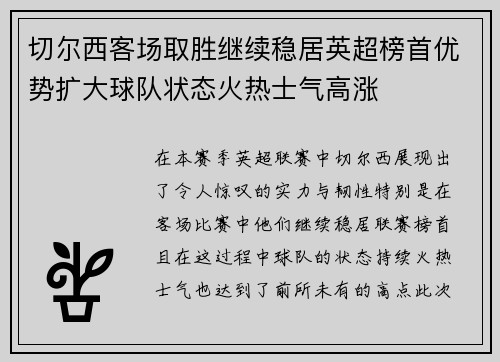 切尔西客场取胜继续稳居英超榜首优势扩大球队状态火热士气高涨

在本赛季英超联赛中切尔西展现出了令人惊叹的实力与韧性特别是在客场比赛中他们继续稳居联赛榜首且在这过程中球队的状态持续火热士气也达到了前所未有的高点此次